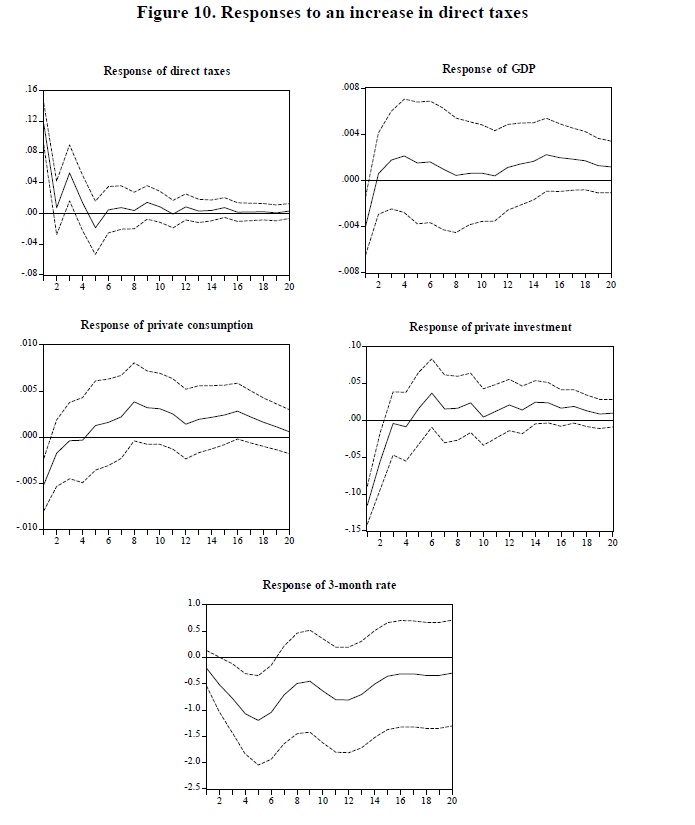 Figure 10. Responses to an increase in direct taxes

Response of direct taxes

.16
.12
.08
.04
.00
-.04
-.08

2 4 6 8 10 12 14 16 18 20

Response of GDP

.008
.004
.000
-.004
-.008

2 4 6 8 10 12 14 16 18 20

Response of private consumption

.010
.005
.000
-.005
-.010

2 4 6 8 10 12 14 16 18 20

Response of private investment

.10
.05
.00
-.05
-.10
-.15

2 4 6 8 10 12 14 16 18 20

Response of 3-month rate

1.0
0.5
0.0
-0.5
-1.0
-1.5
-2.0
-2.5

2 4 6 8 10 12 14 16 18 20